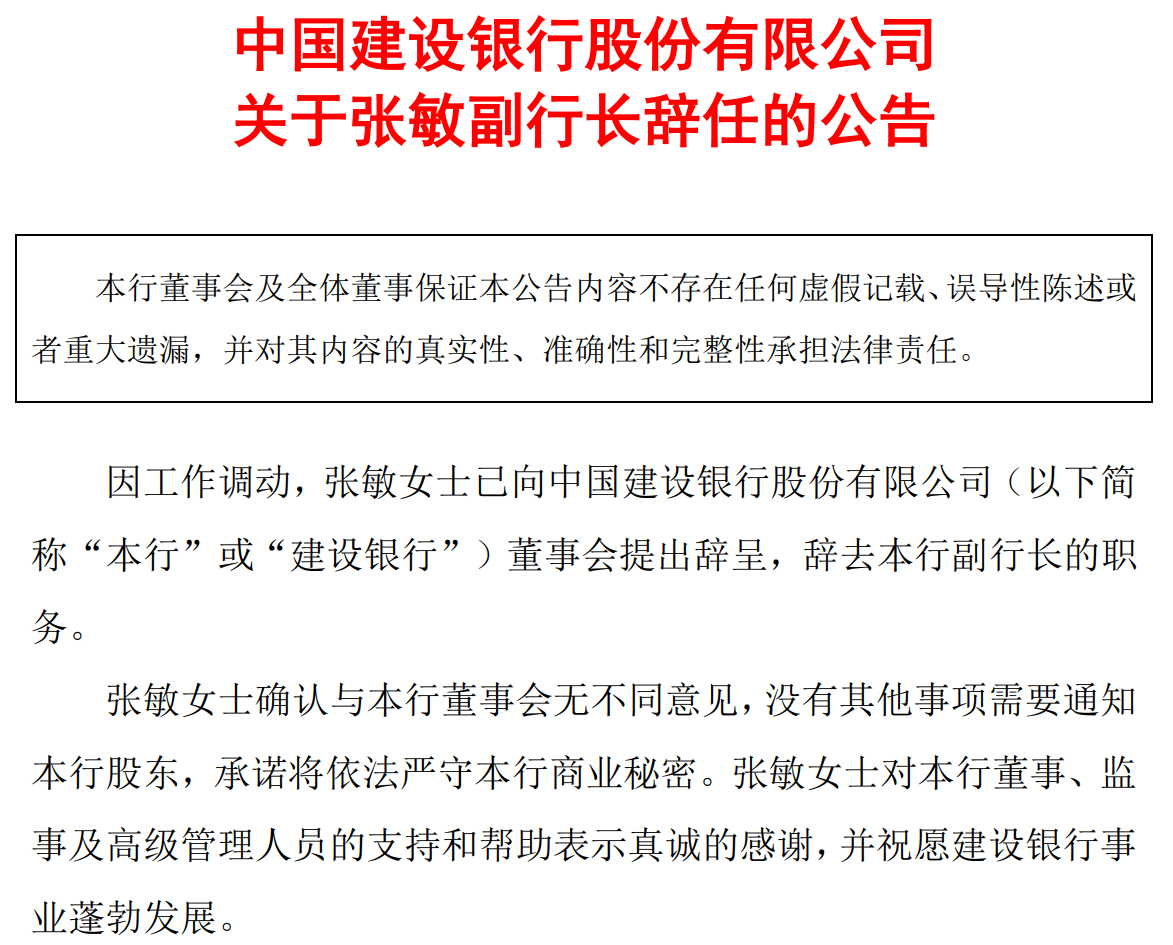 中国建设银行股份有限公司
关于张敏副行长辞任的公告

本行董事会及全体董事保证本公告内容不存在任何虚假记载、误导性陈述或者重大遗漏，并对其内容的真实性、准确性和完整性承担法律责任。

因工作调动，张敏女士已向中国建设银行股份有限公司（以下简称“本行”或“建设银行”）董事会提出辞呈，辞去本行副行长的职务。

张敏女士确认与本行董事会无不同意见，没有其他事项需要通知本行股东，承诺将依法严守本行商业秘密。张敏女士对本行董事、监事及高级管理人员的支持和帮助表示真诚的感谢，并祝愿建设银行事业蓬勃发展。